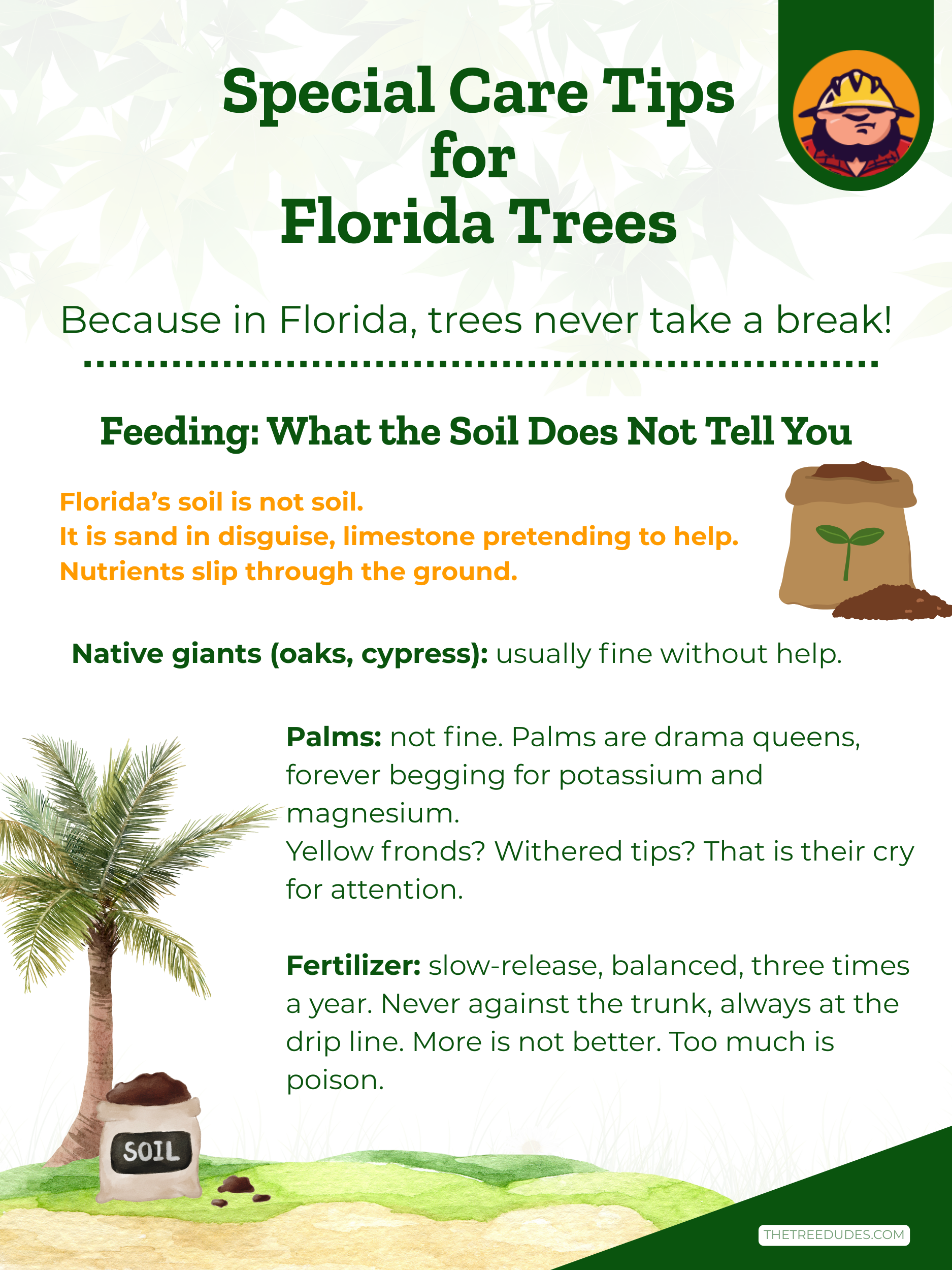 Special Care Tips for Florida Trees

Because in Florida, trees never take a break!

Feeding: What the Soil Does Not Tell You

Florida's soil is not soil.
It is sand in disguise, limestone pretending to help.
Nutrients slip through the ground.

Native giants (oaks, cypress): usually fine without help.

Palms: not fine. Palms are drama queens, forever begging for potassium and magnesium.
Yellow fronds? Withered tips? That is their cry for attention.

Fertilizer: slow-release, balanced, three times a year. Never against the trunk, always at the drip line. More is not better. Too much is poison.

SOIL

THETREEDUDES.COM